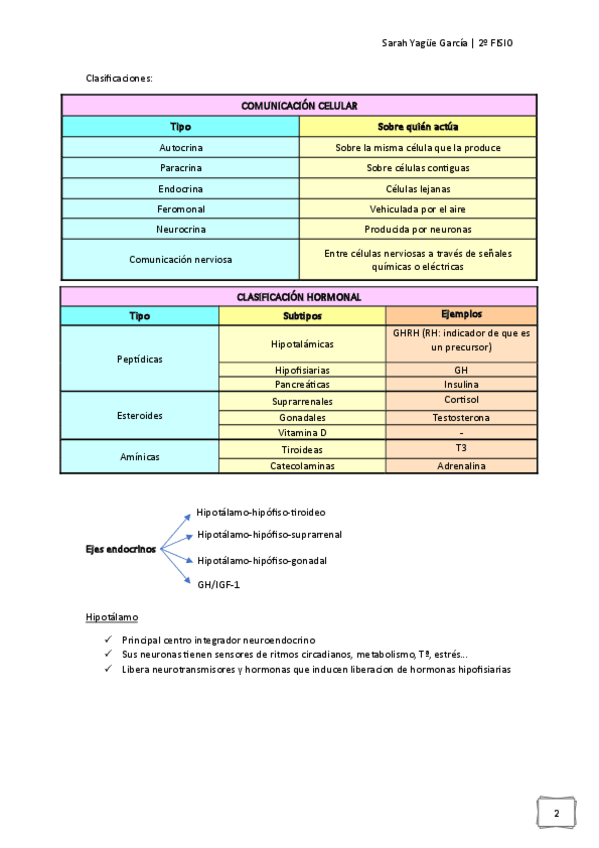 Sarah Yagüe García | 2º FISIO

Clasificaciones:

| COMUNICACIÓN CELULAR | |
|---|---|
| Tipo | Sobre quién actúa |
| Autocrina | Sobre la misma célula que la produce |
| Paracrina | Sobre células contiguas |
| Endocrina | Células lejanas |
| Feromonal | Vehiculada por el aire |
| Neurocrina | Producida por neuronas |
| Comunicación nerviosa | Entre células nerviosas a través de señales químicas o eléctricas |

| CLASIFICACIÓN HORMONAL | | |
|---|---|---|
| Tipo | Subtipos | Ejemplos |
| Peptídicas | Hipotalámicas | GHRH (RH: indicador de que es un precursor) |
| | Hipofisiarias | GH |
| | Pancreáticas | Insulina |
| Esteroides | Suprarrenales | Cortisol |
| | Gonadales | Testosterona |
| | Vitamina D | - |
| Amínicas | Tiroideas | T3 |
| | Catecolaminas | Adrenalina |

Ejes endocrinos
Hipotálamo-hipófiso-tiroideo
Hipotálamo-hipófiso-suprarrenal
Hipotálamo-hipófiso-gonadal
GH/IGF-1

Hipotálamo

✓ Principal centro integrador neuroendocrino
✓ Sus neuronas tienen sensores de ritmos circadianos, metabolismo, Tª, estrés…
✓ Libera neurotransmisores y hormonas que inducen liberacion de hormonas hipofisiarias

2